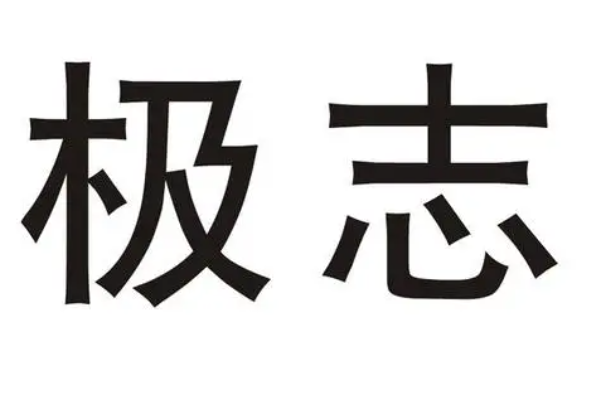 极志